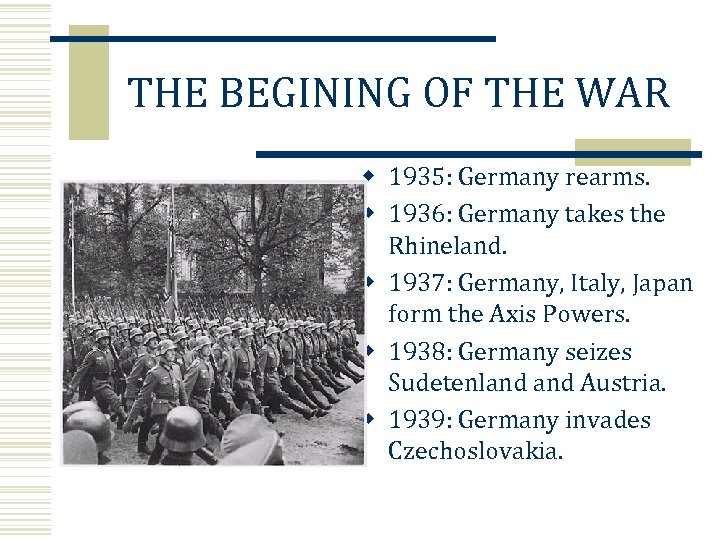 THE BEGINING OF THE WAR

- 1935: Germany rearms.
- 1936: Germany takes the Rhineland.
- 1937: Germany, Italy, Japan form the Axis Powers.
- 1938: Germany seizes Sudetenland and Austria.
- 1939: Germany invades Czechoslovakia.